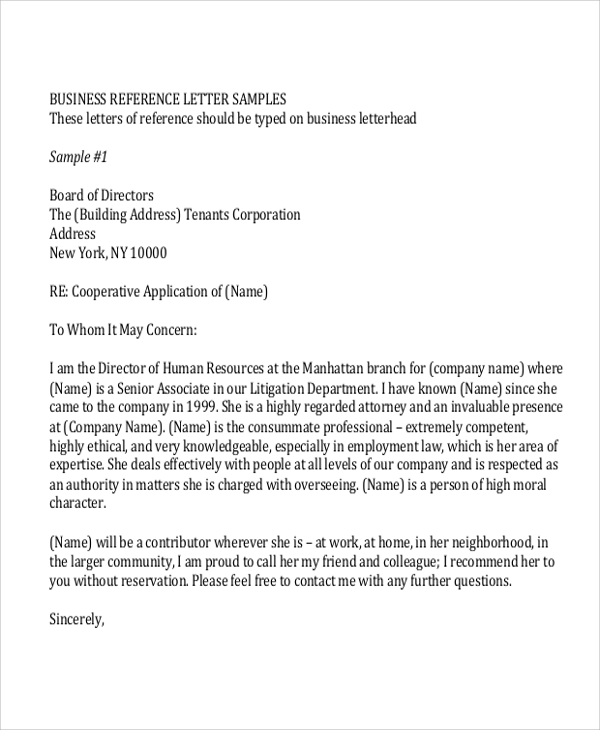 BUSINESS REFERENCE LETTER SAMPLES
These letters of reference should be typed on business letterhead

Sample #1

Board of Directors
The (Building Address) Tenants Corporation
Address
New York, NY 10000

RE: Cooperative Application of (Name)

To Whom It May Concern:

I am the Director of Human Resources at the Manhattan branch for (company name) where (Name) is a Senior Associate in our Litigation Department. I have known (Name) since she came to the company in 1999. She is a highly regarded attorney and an invaluable presence at (Company Name). (Name) is the consummate professional – extremely competent, highly ethical, and very knowledgeable, especially in employment law, which is her area of expertise. She deals effectively with people at all levels of our company and is respected as an authority in matters she is charged with overseeing. (Name) is a person of high moral character.

(Name) will be a contributor wherever she is – at work, at home, in her neighborhood, in the larger community, I am proud to call her my friend and colleague; I recommend her to you without reservation. Please feel free to contact me with any further questions.

Sincerely,